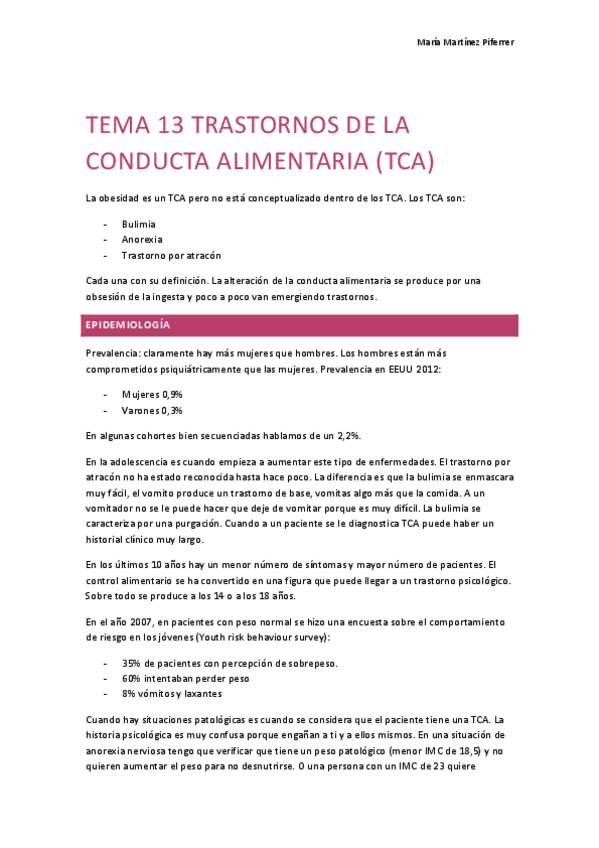 María Martínez Piferrer

TEMA 13 TRASTORNOS DE LA CONDUCTA ALIMENTARIA (TCA)

La obesidad es un TCA pero no está conceptualizado dentro de los TCA. Los TCA son:

- Bulimia
- Anorexia
- Trastorno por atracón

Cada una con su definición. La alteración de la conducta alimentaria se produce por una obsesión de la ingesta y poco a poco van emergiendo trastornos.

EPIDEMIOLOGÍA

Prevalencia: claramente hay más mujeres que hombres. Los hombres están más comprometidos psiquiátricamente que las mujeres. Prevalencia en EEUU 2012:

- Mujeres 0,9%
- Varones 0,3%

En algunas cohortes bien secuenciadas hablamos de un 2,2%.

En la adolescencia es cuando empieza a aumentar este tipo de enfermedades. El trastorno por atracón no ha estado reconocida hasta hace poco. La diferencia es que la bulimia se enmascara muy fácil, el vomito produce un trastorno de base, vomitas algo más que la comida. A un vomitador no se le puede hacer que deje de vomitar porque es muy difícil. La bulimia se caracteriza por una purgación. Cuando a un paciente se le diagnostica TCA puede haber un historial clínico muy largo.

En los últimos 10 años hay un menor número de síntomas y mayor número de pacientes. El control alimentario se ha convertido en una figura que puede llegar a un trastorno psicológico. Sobre todo se produce a los 14 o a los 18 años.

En el año 2007, en pacientes con peso normal se hizo una encuesta sobre el comportamiento de riesgo en los jóvenes (Youth risk behaviour survey):

- 35% de pacientes con percepción de sobrepeso.
- 60% intentaban perder peso
- 8% vómitos y laxantes

Cuando hay situaciones patológicas es cuando se considera que el paciente tiene una TCA. La historia psicológica es muy confusa porque engañan a ti y a ellos mismos. En una situación de anorexia nerviosa tengo que verificar que tiene un peso patológico (menor IMC de 18,5) y no quieren aumentar el peso para no desnutrirse. O una persona con un IMC de 23 quiere